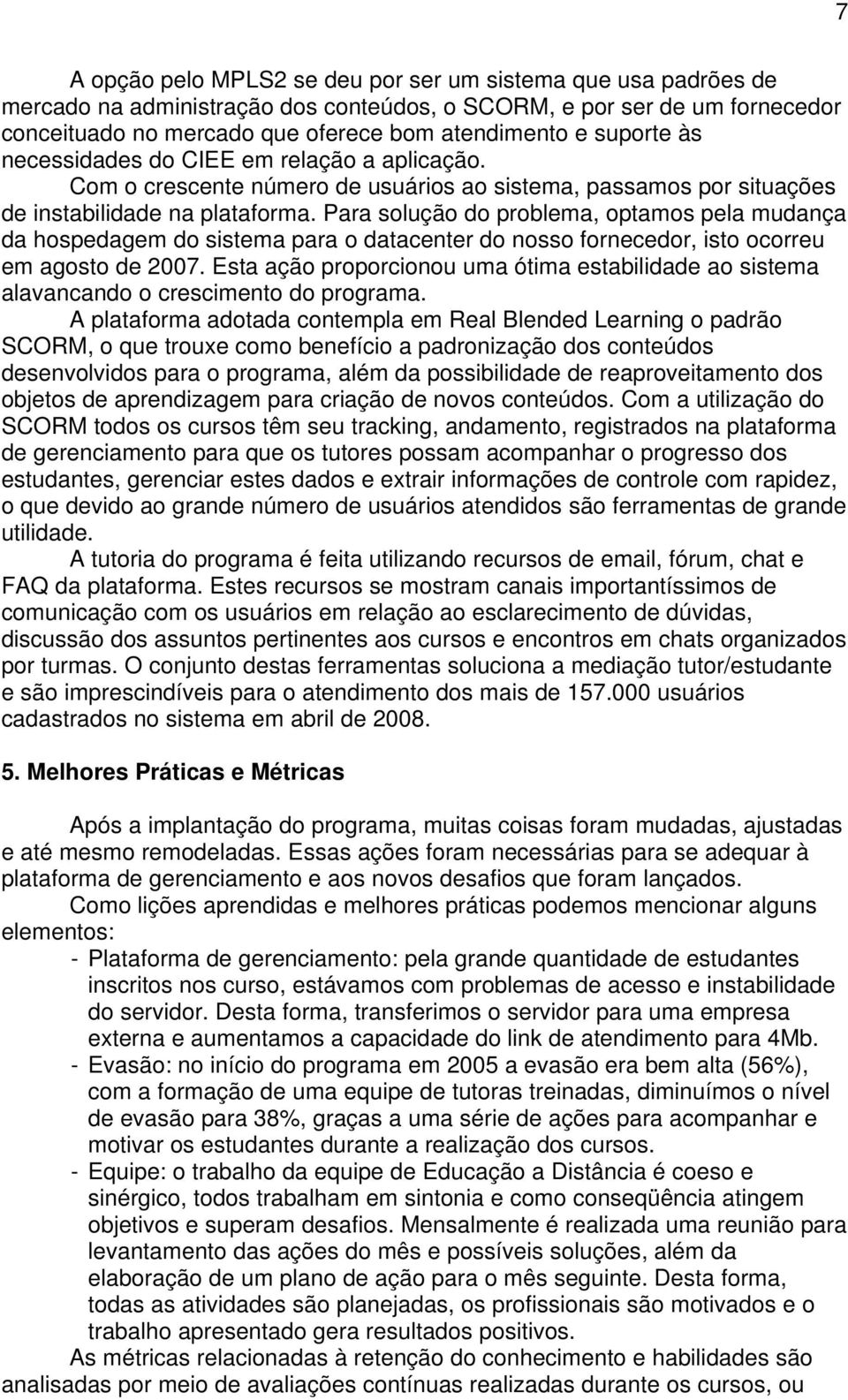 7

A opção pelo MPLS2 se deu por ser um sistema que usa padrões de mercado na administração dos conteúdos, o SCORM, e por ser de um fornecedor conceituado no mercado que oferece bom atendimento e suporte às necessidades do CIEE em relação a aplicação.

Com o crescente número de usuários ao sistema, passamos por situações de instabilidade na plataforma. Para solução do problema, optamos pela mudança da hospedagem do sistema para o datacenter do nosso fornecedor, isto ocorreu em agosto de 2007. Esta ação proporcionou uma ótima estabilidade ao sistema alavancando o crescimento do programa.

A plataforma adotada contempla em Real Blended Learning o padrão SCORM, o que trouxe como benefício a padronização dos conteúdos desenvolvidos para o programa, além da possibilidade de reaproveitamento dos objetos de aprendizagem para criação de novos conteúdos. Com a utilização do SCORM todos os cursos têm seu tracking, andamento, registrados na plataforma de gerenciamento para que os tutores possam acompanhar o progresso dos estudantes, gerenciar estes dados e extrair informações de controle com rapidez, o que devido ao grande número de usuários atendidos são ferramentas de grande utilidade.

A tutoria do programa é feita utilizando recursos de email, fórum, chat e FAQ da plataforma. Estes recursos se mostram canais importantíssimos de comunicação com os usuários em relação ao esclarecimento de dúvidas, discussão dos assuntos pertinentes aos cursos e encontros em chats organizados por turmas. O conjunto destas ferramentas soluciona a mediação tutor/estudante e são imprescindíveis para o atendimento dos mais de 157.000 usuários cadastrados no sistema em abril de 2008.

5. Melhores Práticas e Métricas

Após a implantação do programa, muitas coisas foram mudadas, ajustadas e até mesmo remodeladas. Essas ações foram necessárias para se adequar à plataforma de gerenciamento e aos novos desafios que foram lançados.

Como lições aprendidas e melhores práticas podemos mencionar alguns elementos:

- Plataforma de gerenciamento: pela grande quantidade de estudantes inscritos nos curso, estávamos com problemas de acesso e instabilidade do servidor. Desta forma, transferimos o servidor para uma empresa externa e aumentamos a capacidade do link de atendimento para 4Mb.
- Evasão: no início do programa em 2005 a evasão era bem alta (56%), com a formação de uma equipe de tutoras treinadas, diminuímos o nível de evasão para 38%, graças a uma série de ações para acompanhar e motivar os estudantes durante a realização dos cursos.
- Equipe: o trabalho da equipe de Educação a Distância é coeso e sinérgico, todos trabalham em sintonia e como conseqüência atingem objetivos e superam desafios. Mensalmente é realizada uma reunião para levantamento das ações do mês e possíveis soluções, além da elaboração de um plano de ação para o mês seguinte. Desta forma, todas as atividades são planejadas, os profissionais são motivados e o trabalho apresentado gera resultados positivos.

As métricas relacionadas à retenção do conhecimento e habilidades são analisadas por meio de avaliações contínuas realizadas durante os cursos, ou